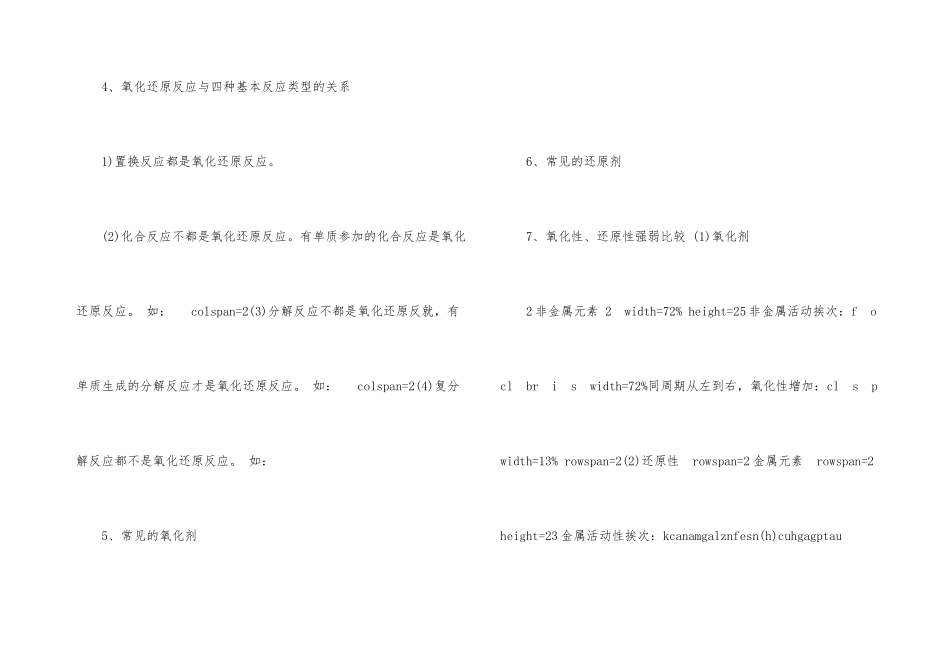 4、氧化还原反应与四种基本反应类型的关系

1)置换反应都是氧化还原反应。

(2)化合反应不都是氧化还原反应。有单质参加的化合反应是氧化还原反应。 如： colspan=2(3)分解反应不都是氧化还原反就，有单质生成的分解反应才是氧化还原反应。 如： colspan=2(4)复分解反应都不是氧化还原反应。 如：

5、常见的氧化剂

6、常见的还原剂

7、氧化性、还原性强弱比较 (1)氧化剂

2非金属元素 2 width=72% height=25非金属活动挨次：f o cl br i s width=72%同周期从左到右，氧化性增加：cl s p width=13% rowspan=2(2)还原性 rowspan=2金属元素 rowspan=2 height=23金属活动性挨次：kcanamgalznfesn(h)cuhgagptau